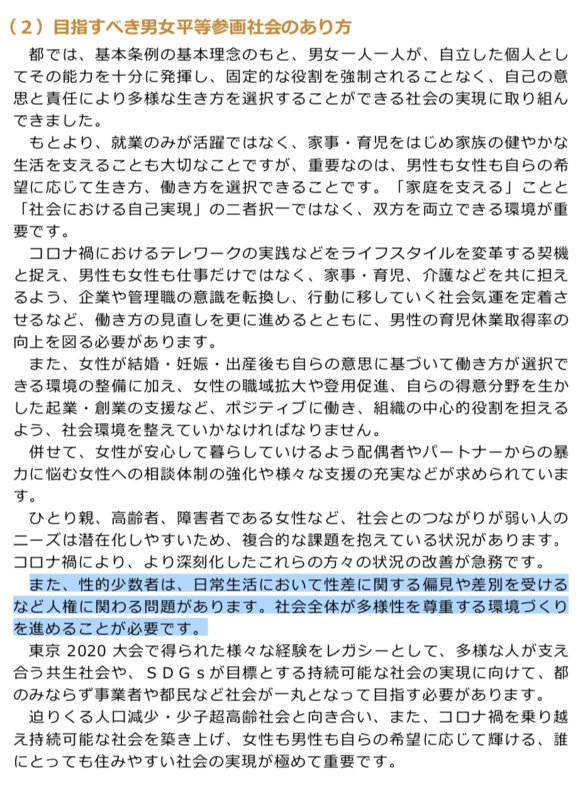 （２）目指すべき男女平等参画社会のあり方

都では、基本条例の基本理念のもと、男女一人一人が、自立した個人としてその能力を十分に発揮し、固定的な役割を強制されることなく、自己の意思と責任により多様な生き方を選択することができる社会の実現に取り組んできました。

もとより、就業のみが活躍ではなく、家事・育児をはじめ家族の健やかな生活を支えることも大切なことですが、重要なのは、男性も女性も自らの希望に応じて生き方、働き方を選択できることです。「家庭を支える」ことと「社会における自己実現」の二者択一ではなく、双方を両立できる環境が重要です。

コロナ禍におけるテレワークの実践などをライフスタイルを変革する契機と捉え、男性も女性も仕事だけではなく、家事・育児、介護などを共に担えるよう、企業や管理職の意識を転換し、行動に移していく社会気運を定着させるなど、働き方の見直しを更に進めるとともに、男性の育児休業取得率の向上を図る必要があります。

また、女性が結婚・妊娠・出産後も自らの意思に基づいて働き方が選択できる環境の整備に加え、女性の職域拡大や登用促進、自らの得意分野を生かした起業・創業の支援など、ポジティブに働き、組織の中心的役割を担えるよう、社会環境を整えていかなければなりません。

併せて、女性が安心して暮らしていけるよう配偶者やパートナーからの暴力に悩む女性への相談体制の強化や様々な支援の充実などが求められています。

ひとり親、高齢者、障害者である女性など、社会とのつながりが弱い人のニーズは潜在化しやすいため、複合的な課題を抱えている状況があります。コロナ禍により、より深刻化したこれらの方々の状況の改善が急務です。

また、性的少数者は、日常生活において性差に関する偏見や差別を受けるなど人権に関わる問題があります。社会全体が多様性を尊重する環境づくりを進めることが必要です。

東京 2020 大会で得られた様々な経験をレガシーとして、多様な人が支え合う共生社会や、ＳＤＧｓが目標とする持続可能な社会の実現に向けて、都のみならず事業者や都民など社会が一丸となって目指す必要があります。

迫りくる人口減少・少子超高齢社会と向き合い、また、コロナ禍を乗り越え持続可能な社会を築き上げ、女性も男性も自らの希望に応じて輝ける、誰にとっても住みやすい社会の実現が極めて重要です。